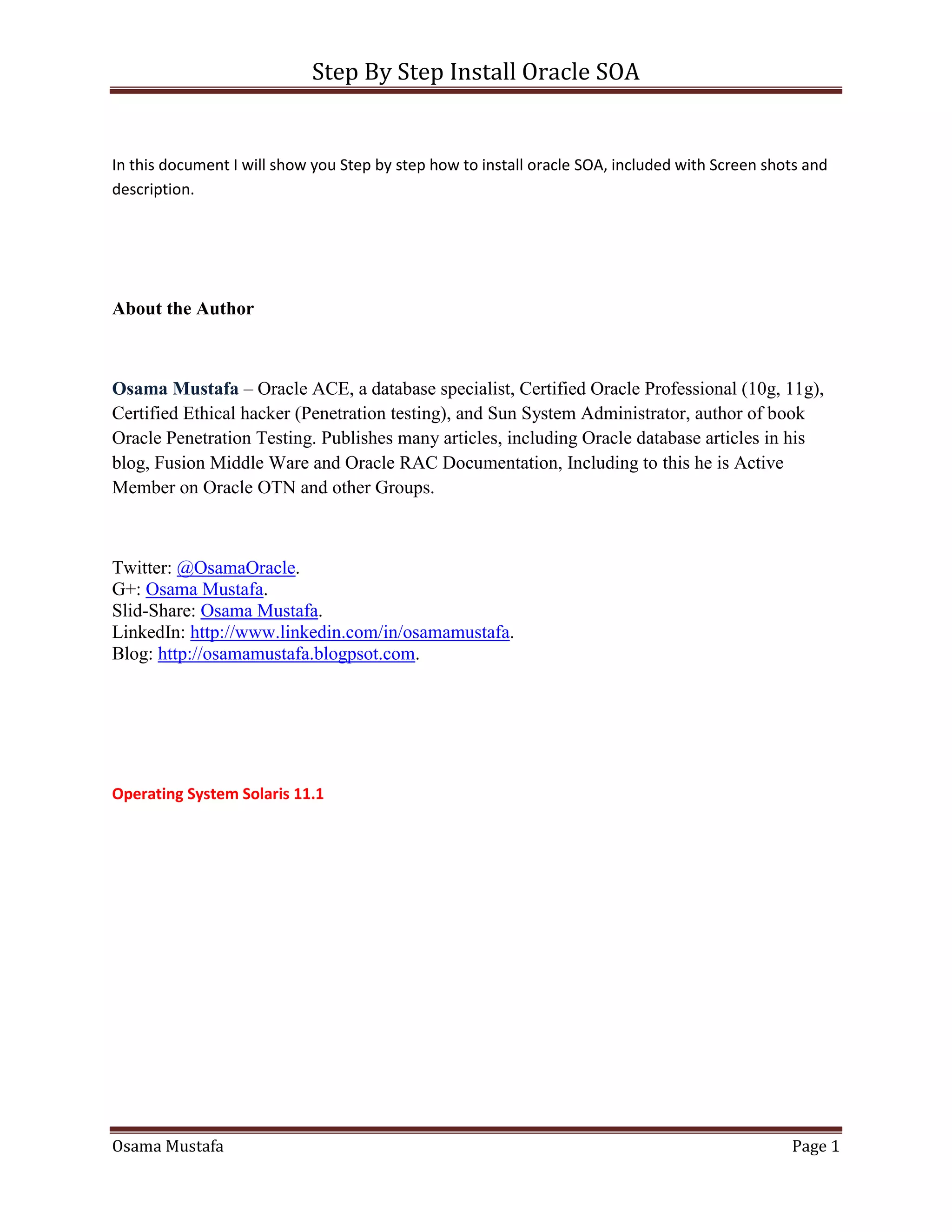 Step By Step Install Oracle SOA

In this document I will show you Step by step how to install oracle SOA, included with Screen shots and description.

About the Author

Osama Mustafa – Oracle ACE, a database specialist, Certified Oracle Professional (10g, 11g), Certified Ethical hacker (Penetration testing), and Sun System Administrator, author of book Oracle Penetration Testing. Publishes many articles, including Oracle database articles in his blog, Fusion Middle Ware and Oracle RAC Documentation, Including to this he is Active Member on Oracle OTN and other Groups.

Twitter: @OsamaOracle.
G+: Osama Mustafa.
Slid-Share: Osama Mustafa.
LinkedIn: http://www.linkedin.com/in/osamamustafa.
Blog: http://osamamustafa.blogpsot.com.

Operating System Solaris 11.1

Osama Mustafa Page 1